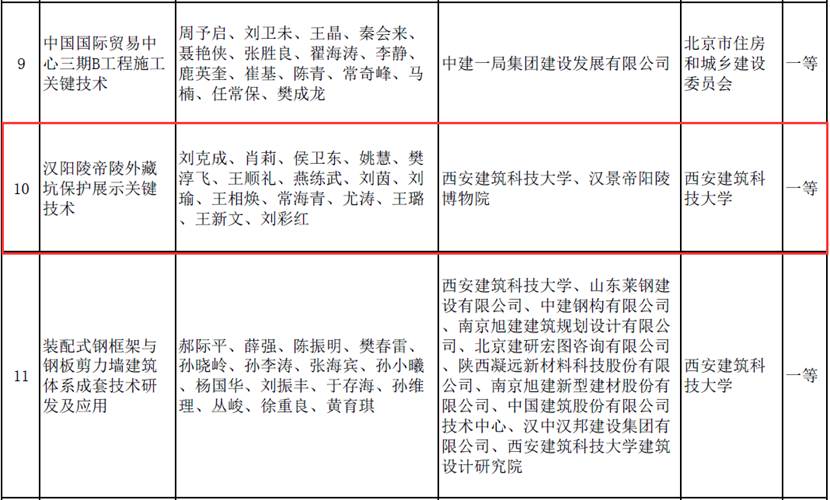 | 9 | 中国国际贸易中心三期B工程施工关键技术 | 周予启、刘卫未、王晶、秦会来、聂艳侠、张胜良、翟海涛、李静、鹿英奎、崔基、陈青、常奇峰、马楠、任常保、樊成龙 | 中建一局集团建设发展有限公司 | 北京市住房和城乡建设委员会 | 一等 |
|---|---|---|---|---|---|
| 10 | 汉阳陵帝陵外藏坑保护展示关键技术 | 刘克成、肖莉、侯卫东、姚慧、樊淳飞、王顺礼、燕练武、刘茵、刘瑜、王相焕、常海青、尤涛、王璐、王新文、刘彩红 | 西安建筑科技大学、汉景帝阳陵博物院 | 西安建筑科技大学 | 一等 |
| 11 | 装配式钢框架与钢板剪力墙建筑体系成套技术研发及应用 | 郝际平、薛强、陈振明、樊春雷、孙晓岭、孙李涛、张海宾、孙小曦、杨国华、刘振丰、于存海、孙维理、丛峻、徐重良、黄育琪 | 西安建筑科技大学、山东莱钢建设有限公司、中建钢构有限公司、南京旭建建筑规划设计有限公司、北京建研宏图咨询有限公司、陕西凝远新材料科技股份有限公司、南京旭建新型建材股份有限公司、中国建筑股份有限公司技术中心、汉中汉邦建设集团有限公司、西安建筑科技大学建筑设计研究院 | 西安建筑科技大学 | 一等 |